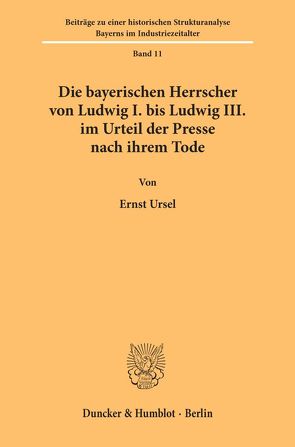 Beiträge zu einer historischen Strukturanalyse
Bayerns im Industriezeitalter

Band 11

Die bayerischen Herrscher von Ludwig I. bis Ludwig III. im Urteil der Presse nach ihrem Tode

Von

Ernst Ursel

Duncker & Humblot · Berlin